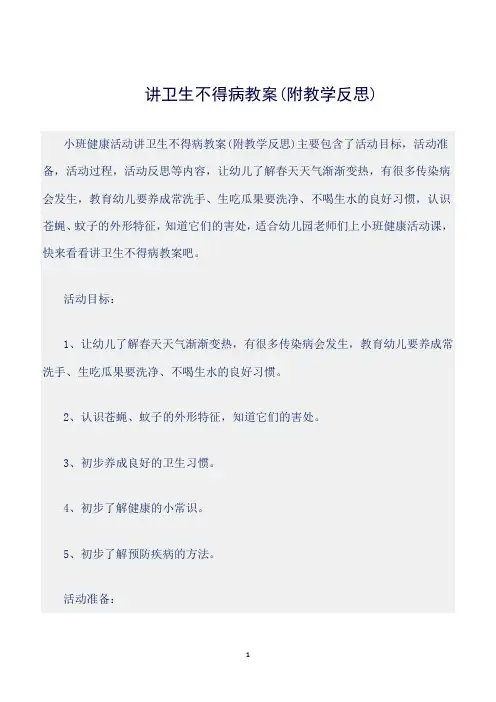 讲卫生不得病教案(附教学反思)

小班健康活动讲卫生不得病教案(附教学反思)主要包含了活动目标，活动准备，活动过程，活动反思等内容，让幼儿了解春天天气渐渐变热，有很多传染病会发生，教育幼儿要养成常洗手、生吃瓜果要洗净、不喝生水的良好习惯，认识苍蝇、蚊子的外形特征，知道它们的害处，适合幼儿园老师们上小班健康活动课，快来看看讲卫生不得病教案吧。

活动目标:

1、让幼儿了解春天天气渐渐变热，有很多传染病会发生，教育幼儿要养成常洗手、生吃瓜果要洗净、不喝生水的良好习惯。

2、认识苍蝇、蚊子的外形特征，知道它们的害处。

3、初步养成良好的卫生习惯。

4、初步了解健康的小常识。

5、初步了解预防疾病的方法。

活动准备:

1